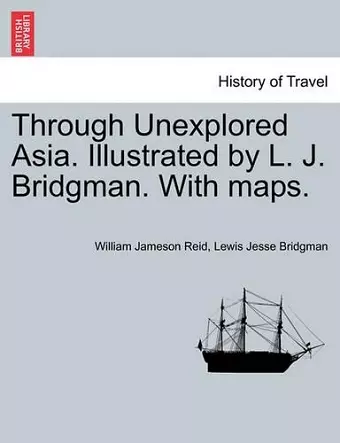 BRITISH LIBRARY

History of Travel

Through Unexplored Asia. Illustrated by L. J. Bridgman. With maps.

William Jameson Reid, Lewis Jesse Bridgman